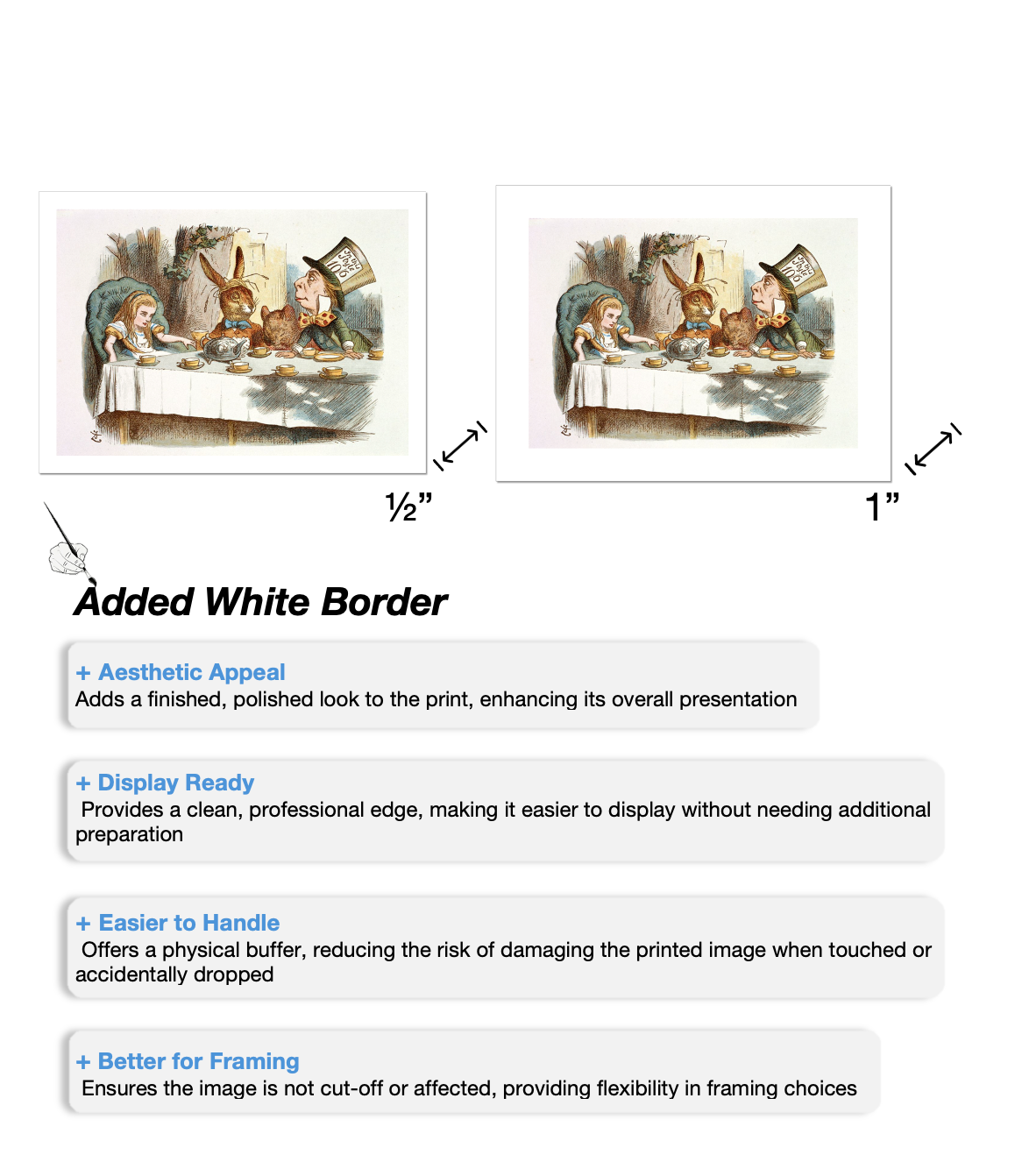 ½”

1”

Added White Border

+ Aesthetic Appeal
Adds a finished, polished look to the print, enhancing its overall presentation

+ Display Ready
Provides a clean, professional edge, making it easier to display without needing additional preparation

+ Easier to Handle
Offers a physical buffer, reducing the risk of damaging the printed image when touched or accidentally dropped

+ Better for Framing
Ensures the image is not cut-off or affected, providing flexibility in framing choices